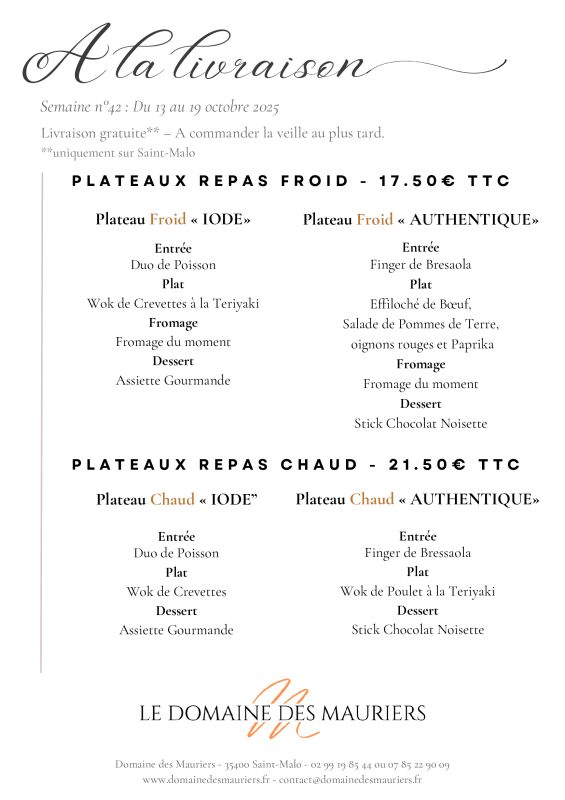 A la livraison

Semaine n°42 : Du 13 au 19 octobre 2025

Livraison gratuite** – A commander la veille au plus tard.
**uniquement sur Saint-Malo

PLATEAUX REPAS FROID - 17.50€ TTC

Plateau Froid « IODE»

Entrée
Duo de Poisson
Plat
Wok de Crevettes à la Teriyaki
Fromage
Fromage du moment
Dessert
Assiette Gourmande

Plateau Froid « AUTHENTIQUE»

Entrée
Finger de Bresaola
Plat
Effiloché de Bœuf,
Salade de Pommes de Terre,
oignons rouges et Paprika
Fromage
Fromage du moment
Dessert
Stick Chocolat Noisette

PLATEAUX REPAS CHAUD - 21.50€ TTC

Plateau Chaud « IODE"

Entrée
Duo de Poisson
Plat
Wok de Crevettes
Dessert
Assiette Gourmande

Plateau Chaud « AUTHENTIQUE»

Entrée
Finger de Bressaola
Plat
Wok de Poulet à la Teriyaki
Dessert
Stick Chocolat Noisette

LE DOMAINE DES MAURIERS

Domaine des Mauriers - 35400 Saint-Malo - 02 99 19 85 44 ou 07 85 22 90 09
www.domainedesmauriers.fr - contact@domainedesmauriers.fr